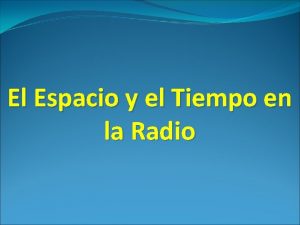 El Espacio y el Tiempo en la Radio